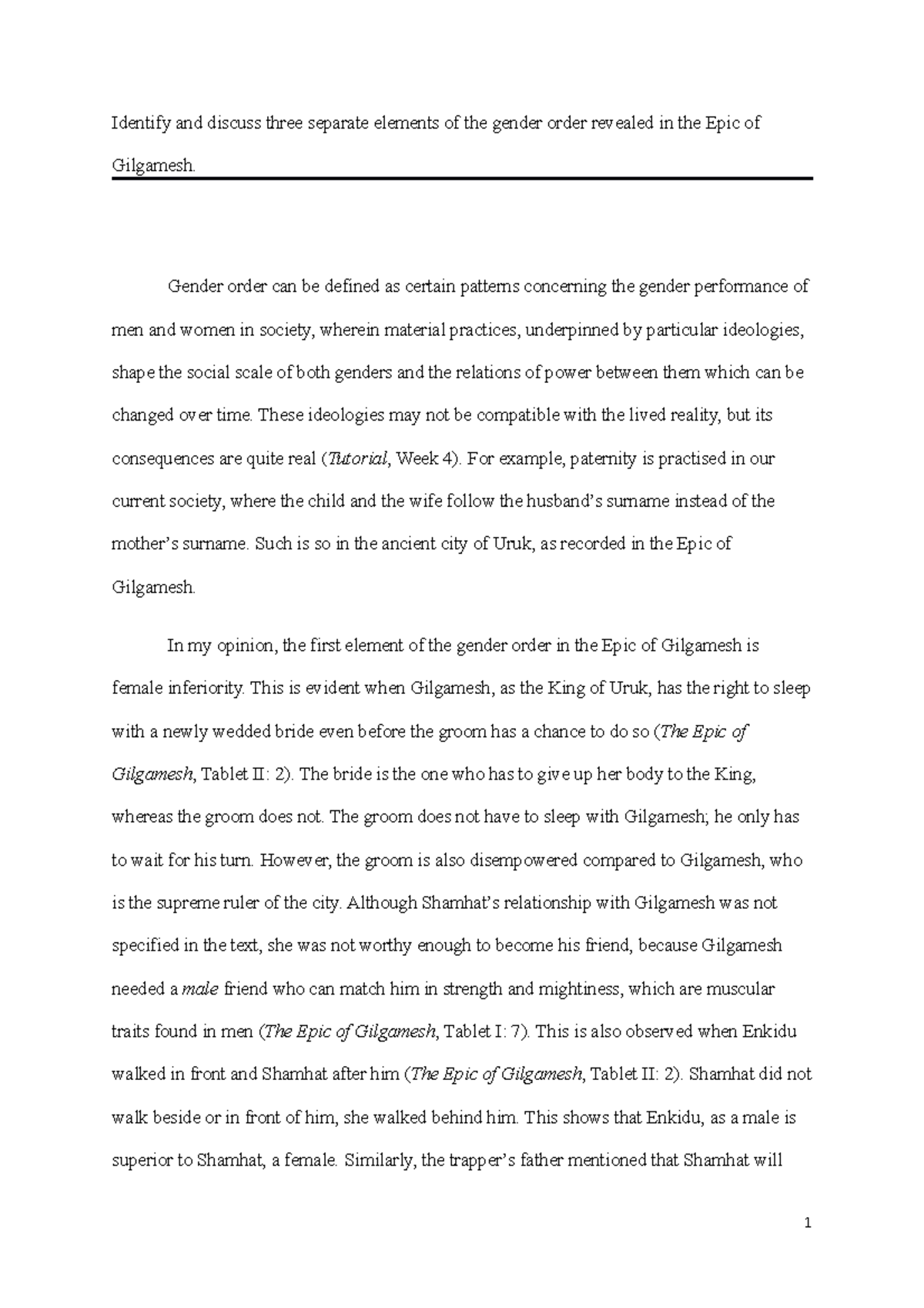 Identify and discuss three separate elements of the gender order revealed in the Epic of Gilgamesh.

Gender order can be defined as certain patterns concerning the gender performance of men and women in society, wherein material practices, underpinned by particular ideologies, shape the social scale of both genders and the relations of power between them which can be changed over time. These ideologies may not be compatible with the lived reality, but its consequences are quite real (Tutorial, Week 4). For example, paternity is practised in our current society, where the child and the wife follow the husband's surname instead of the mother's surname. Such is so in the ancient city of Uruk, as recorded in the Epic of Gilgamesh.

In my opinion, the first element of the gender order in the Epic of Gilgamesh is female inferiority. This is evident when Gilgamesh, as the King of Uruk, has the right to sleep with a newly wedded bride even before the groom has a chance to do so (The Epic of Gilgamesh, Tablet II: 2). The bride is the one who has to give up her body to the King, whereas the groom does not. The groom does not have to sleep with Gilgamesh; he only has to wait for his turn. However, the groom is also disempowered compared to Gilgamesh, who is the supreme ruler of the city. Although Shamhat's relationship with Gilgamesh was not specified in the text, she was not worthy enough to become his friend, because Gilgamesh needed a male friend who can match him in strength and mightiness, which are muscular traits found in men (The Epic of Gilgamesh, Tablet I: 7). This is also observed when Enkidu walked in front and Shamhat after him (The Epic of Gilgamesh, Tablet II: 2). Shamhat did not walk beside or in front of him, she walked behind him. This shows that Enkidu, as a male is superior to Shamhat, a female. Similarly, the trapper's father mentioned that Shamhat will

1